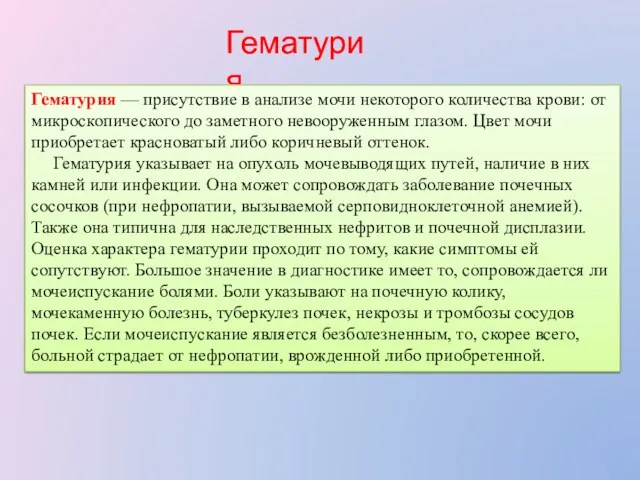 Гематури
я

Гематурия — присутствие в анализе мочи некоторого количества крови: от микроскопического до заметного невооруженным глазом. Цвет мочи приобретает красноватый либо коричневый оттенок.

Гематурия указывает на опухоль мочевыводящих путей, наличие в них камней или инфекции. Она может сопровождать заболевание почечных сосочков (при нефропатии, вызываемой серповидноклеточной анемией). Также она типична для наследственных нефритов и почечной дисплазии. Оценка характера гематурии проходит по тому, какие симптомы ей сопутствуют. Большое значение в диагностике имеет то, сопровождается ли мочеиспускание болями. Боли указывают на почечную колику, мочекаменную болезнь, туберкулез почек, некрозы и тромбозы сосудов почек. Если мочеиспускание является безболезненным, то, скорее всего, больной страдает от нефропатии, врожденной либо приобретенной.